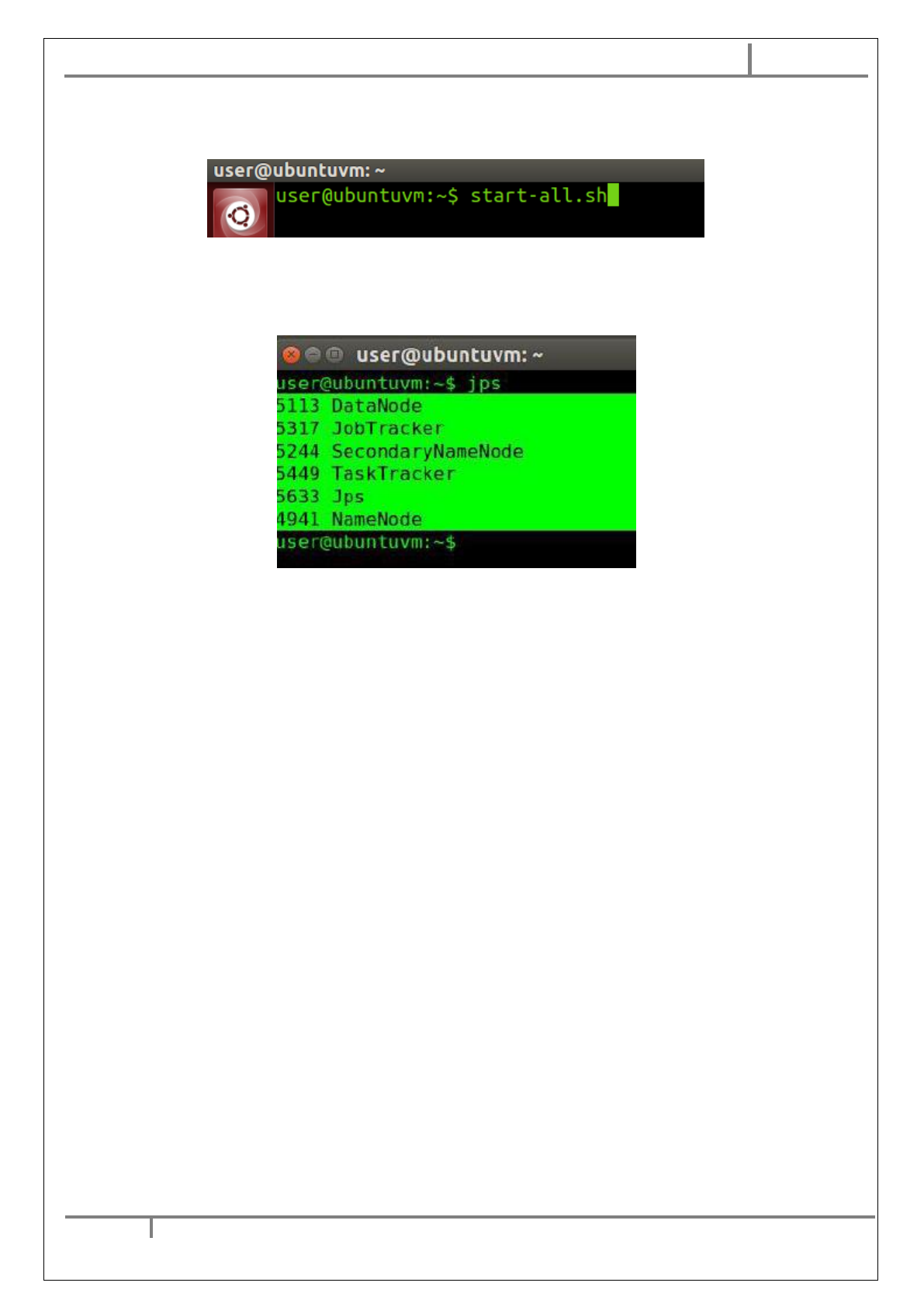 user@ubuntuvm: ~

user@ubuntuvm:~$ start-all.sh

user@ubuntuvm: ~

user@ubuntuvm:~$ jps
5113 DataNode
5317 JobTracker
5244 SecondaryNameNode
5449 TaskTracker
5633 Jps
4941 NameNode
user@ubuntuvm:~$